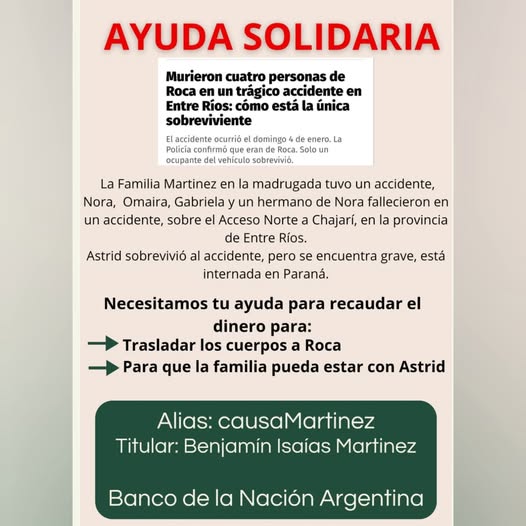 AYUDA SOLIDARIA

Murieron cuatro personas de Roca en un trágico accidente en Entre Ríos: cómo está la única sobreviviente

El accidente ocurrió el domingo 4 de enero. La Policía confirmó que eran de Roca. Solo un ocupante del vehículo sobrevivió.

La Familia Martinez en la madrugada tuvo un accidente, Nora, Omaira, Gabriela y un hermano de Nora fallecieron en un accidente, sobre el Acceso Norte a Chajarí, en la provincia de Entre Ríos.
Astrid sobrevivió al accidente, pero se encuentra grave, está internada en Paraná.

Necesitamos tu ayuda para recaudar el dinero para:
Trasladar los cuerpos a Roca
Para que la familia pueda estar con Astrid

Alias: causaMartinez
Titular: Benjamín Isaías Martinez

Banco de la Nación Argentina